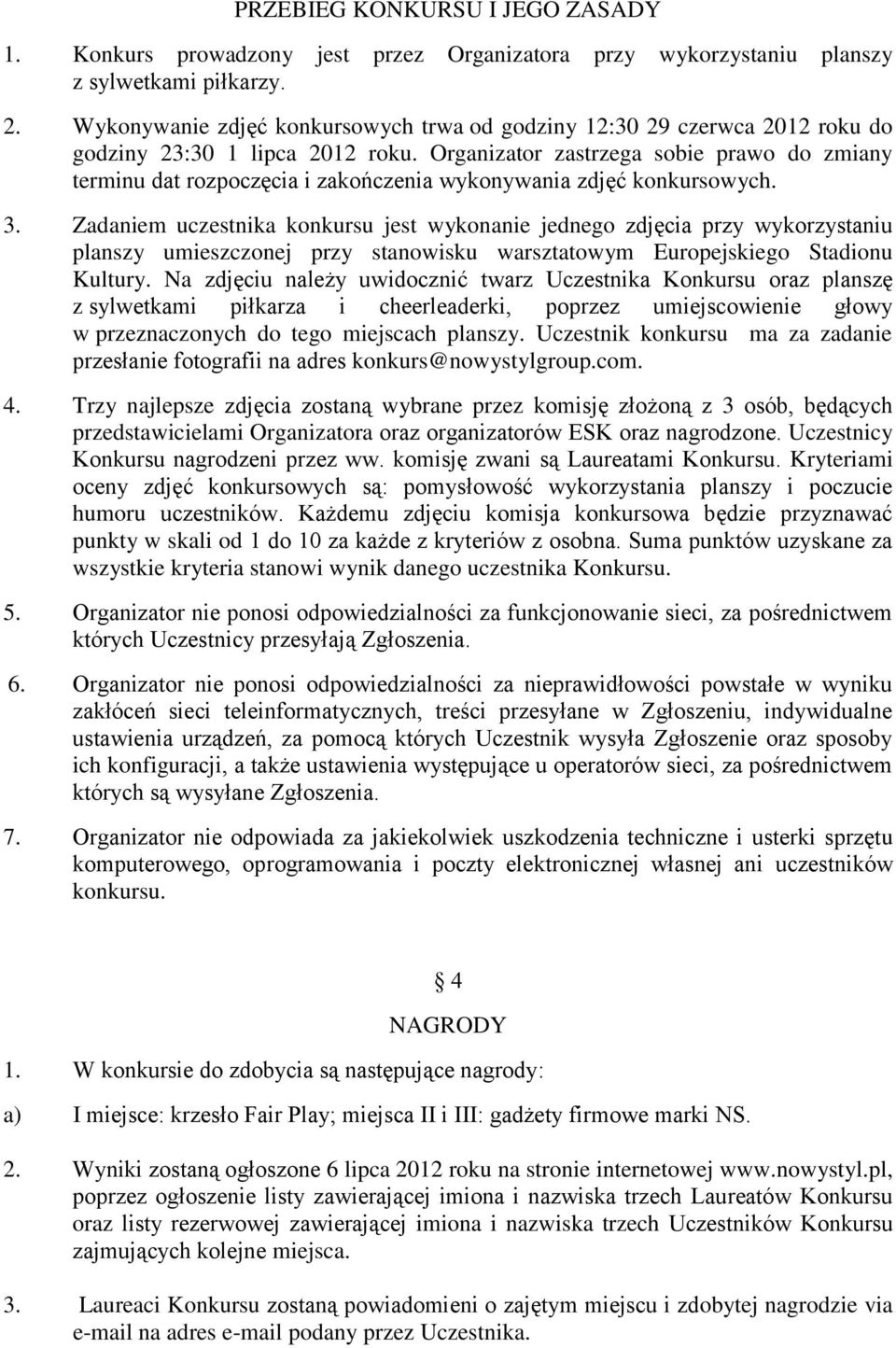 PRZEBIEG KONKURSU I JEGO ZASADY

1. Konkurs prowadzony jest przez Organizatora przy wykorzystaniu planszy z sylwetkami piłkarzy.

2. Wykonywanie zdjęć konkursowych trwa od godziny 12:30 29 czerwca 2012 roku do godziny 23:30 1 lipca 2012 roku. Organizator zastrzega sobie prawo do zmiany terminu dat rozpoczęcia i zakończenia wykonywania zdjęć konkursowych.

3. Zadaniem uczestnika konkursu jest wykonanie jednego zdjęcia przy wykorzystaniu planszy umieszczonej przy stanowisku warsztatowym Europejskiego Stadionu Kultury. Na zdjęciu należy uwidocznić twarz Uczestnika Konkursu oraz planszę z sylwetkami piłkarza i cheerleaderki, poprzez umiejscowienie głowy w przeznaczonych do tego miejscach planszy. Uczestnik konkursu ma za zadanie przesłanie fotografii na adres konkurs@nowystylgroup.com.

4. Trzy najlepsze zdjęcia zostaną wybrane przez komisję złożoną z 3 osób, będących przedstawicielami Organizatora oraz organizatorów ESK oraz nagrodzone. Uczestnicy Konkursu nagrodzeni przez ww. komisję zwani są Laureatami Konkursu. Kryteriami oceny zdjęć konkursowych są: pomysłowość wykorzystania planszy i poczucie humoru uczestników. Każdemu zdjęciu komisja konkursowa będzie przyznawać punkty w skali od 1 do 10 za każde z kryteriów z osobna. Suma punktów uzyskane za wszystkie kryteria stanowi wynik danego uczestnika Konkursu.

5. Organizator nie ponosi odpowiedzialności za funkcjonowanie sieci, za pośrednictwem których Uczestnicy przesyłają Zgłoszenia.

6. Organizator nie ponosi odpowiedzialności za nieprawidłowości powstałe w wyniku zakłóceń sieci teleinformatycznych, treści przesyłane w Zgłoszeniu, indywidualne ustawienia urządzeń, za pomocą których Uczestnik wysyła Zgłoszenie oraz sposoby ich konfiguracji, a także ustawienia występujące u operatorów sieci, za pośrednictwem których są wysyłane Zgłoszenia.

7. Organizator nie odpowiada za jakiekolwiek uszkodzenia techniczne i usterki sprzętu komputerowego, oprogramowania i poczty elektronicznej własnej ani uczestników konkursu.

§ 4

NAGRODY

1. W konkursie do zdobycia są następujące nagrody:

a) I miejsce: krzesło Fair Play; miejsca II i III: gadżety firmowe marki NS.

2. Wyniki zostaną ogłoszone 6 lipca 2012 roku na stronie internetowej www.nowystyl.pl, poprzez ogłoszenie listy zawierającej imiona i nazwiska trzech Laureatów Konkursu oraz listy rezerwowej zawierającej imiona i nazwiska trzech Uczestników Konkursu zajmujących kolejne miejsca.

3. Laureaci Konkursu zostaną powiadomieni o zajętym miejscu i zdobytej nagrodzie via e-mail na adres e-mail podany przez Uczestnika.